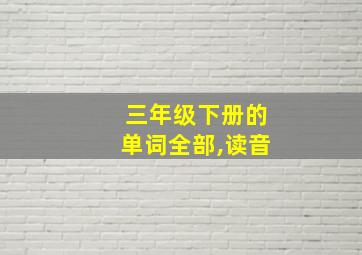 三年级下册的
单词全部,读音